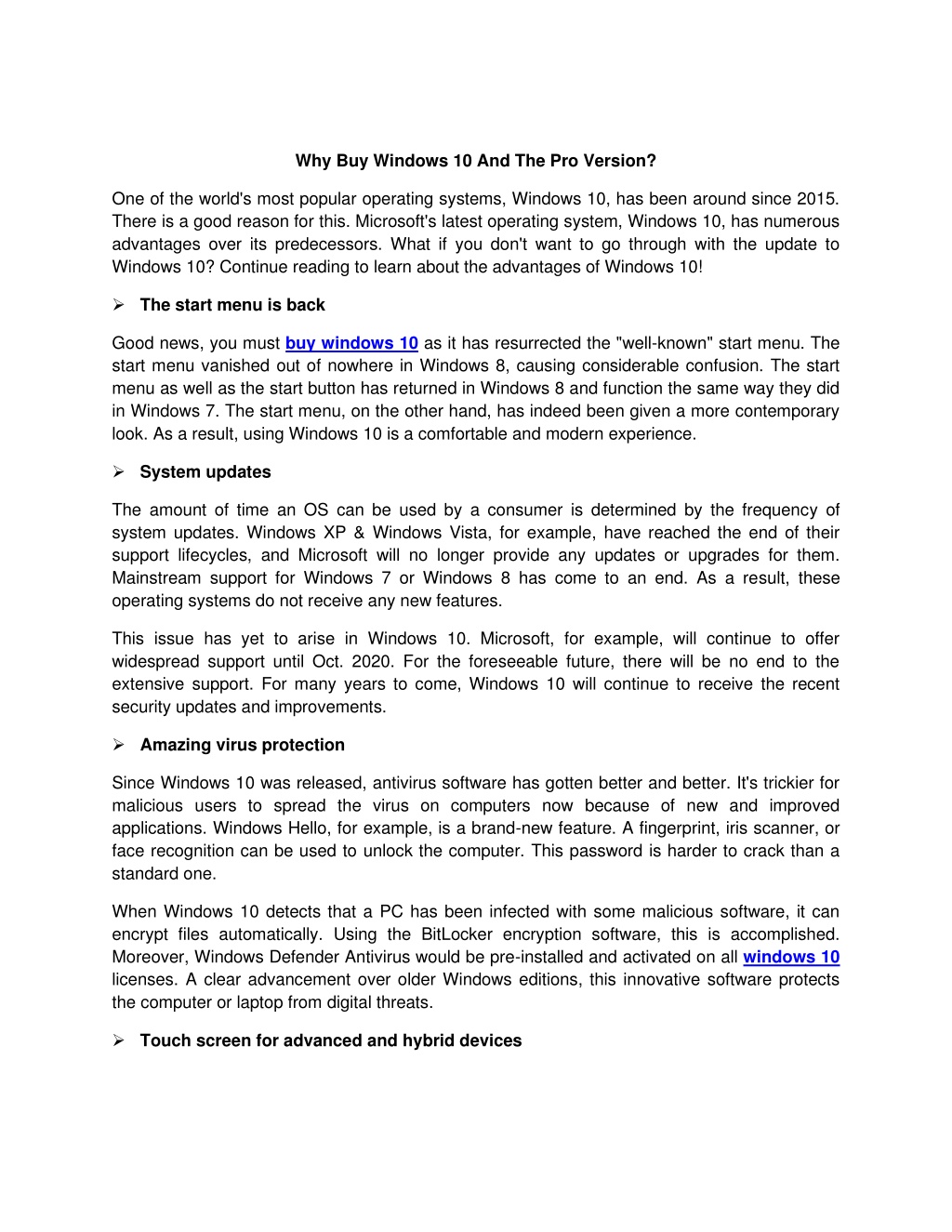 Why Buy Windows 10 And The Pro Version?

One of the world's most popular operating systems, Windows 10, has been around since 2015. There is a good reason for this. Microsoft's latest operating system, Windows 10, has numerous advantages over its predecessors. What if you don't want to go through with the update to Windows 10? Continue reading to learn about the advantages of Windows 10!

➢ The start menu is back

Good news, you must buy windows 10 as it has resurrected the "well-known" start menu. The start menu vanished out of nowhere in Windows 8, causing considerable confusion. The start menu as well as the start button has returned in Windows 8 and function the same way they did in Windows 7. The start menu, on the other hand, has indeed been given a more contemporary look. As a result, using Windows 10 is a comfortable and modern experience.

➢ System updates

The amount of time an OS can be used by a consumer is determined by the frequency of system updates. Windows XP & Windows Vista, for example, have reached the end of their support lifecycles, and Microsoft will no longer provide any updates or upgrades for them. Mainstream support for Windows 7 or Windows 8 has come to an end. As a result, these operating systems do not receive any new features.

This issue has yet to arise in Windows 10. Microsoft, for example, will continue to offer widespread support until Oct. 2020. For the foreseeable future, there will be no end to the extensive support. For many years to come, Windows 10 will continue to receive the recent security updates and improvements.

➢ Amazing virus protection

Since Windows 10 was released, antivirus software has gotten better and better. It's trickier for malicious users to spread the virus on computers now because of new and improved applications. Windows Hello, for example, is a brand-new feature. A fingerprint, iris scanner, or face recognition can be used to unlock the computer. This password is harder to crack than a standard one.

When Windows 10 detects that a PC has been infected with some malicious software, it can encrypt files automatically. Using the BitLocker encryption software, this is accomplished. Moreover, Windows Defender Antivirus would be pre-installed and activated on all windows 10 licenses. A clear advancement over older Windows editions, this innovative software protects the computer or laptop from digital threats.

➢ Touch screen for advanced and hybrid devices